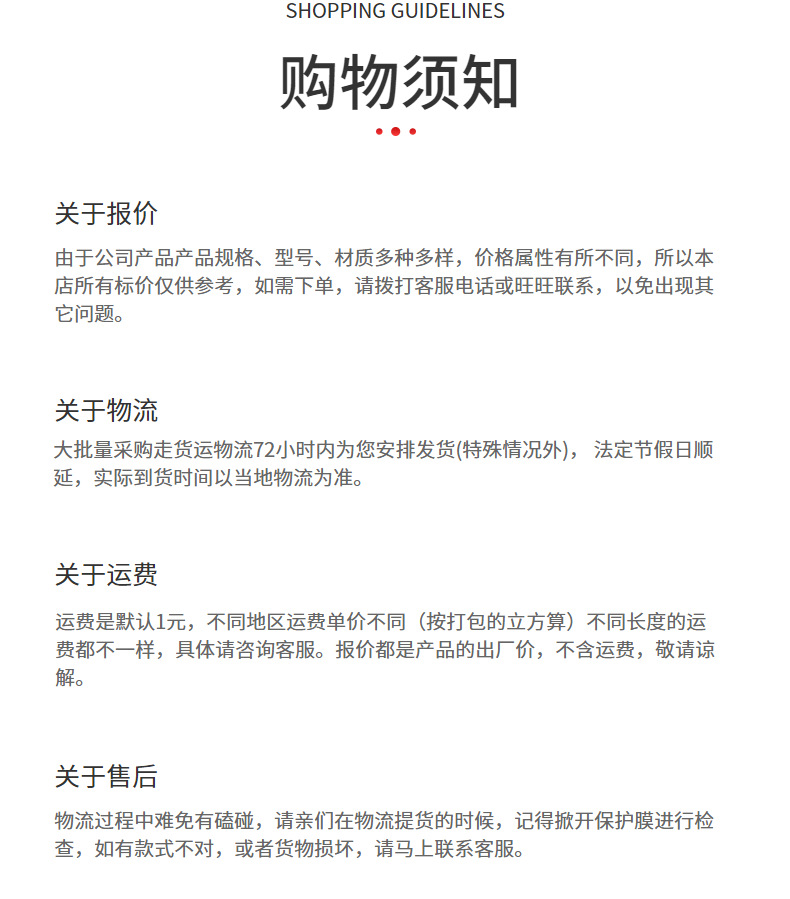 SHOPPING GUIDELINES

购物须知

关于报价

由于公司产品产品规格、型号、材质多种多样，价格属性有所不同，所以本店所有标价仅供参考，如需下单，请拨打客服电话或旺旺联系，以免出现其它问题。

关于物流

大批量采购走货运物流72小时内为您安排发货(特殊情况外)， 法定节假日顺延，实际到货时间以当地物流为准。

关于运费

运费是默认1元，不同地区运费单价不同（按打包的立方算）不同长度的运费都不一样，具体请咨询客服。报价都是产品的出厂价，不含运费，敬请谅解。

关于售后

物流过程中难免有磕碰，请亲们在物流提货的时候，记得掀开保护膜进行检查，如有款式不对，或者货物损坏，请马上联系客服。